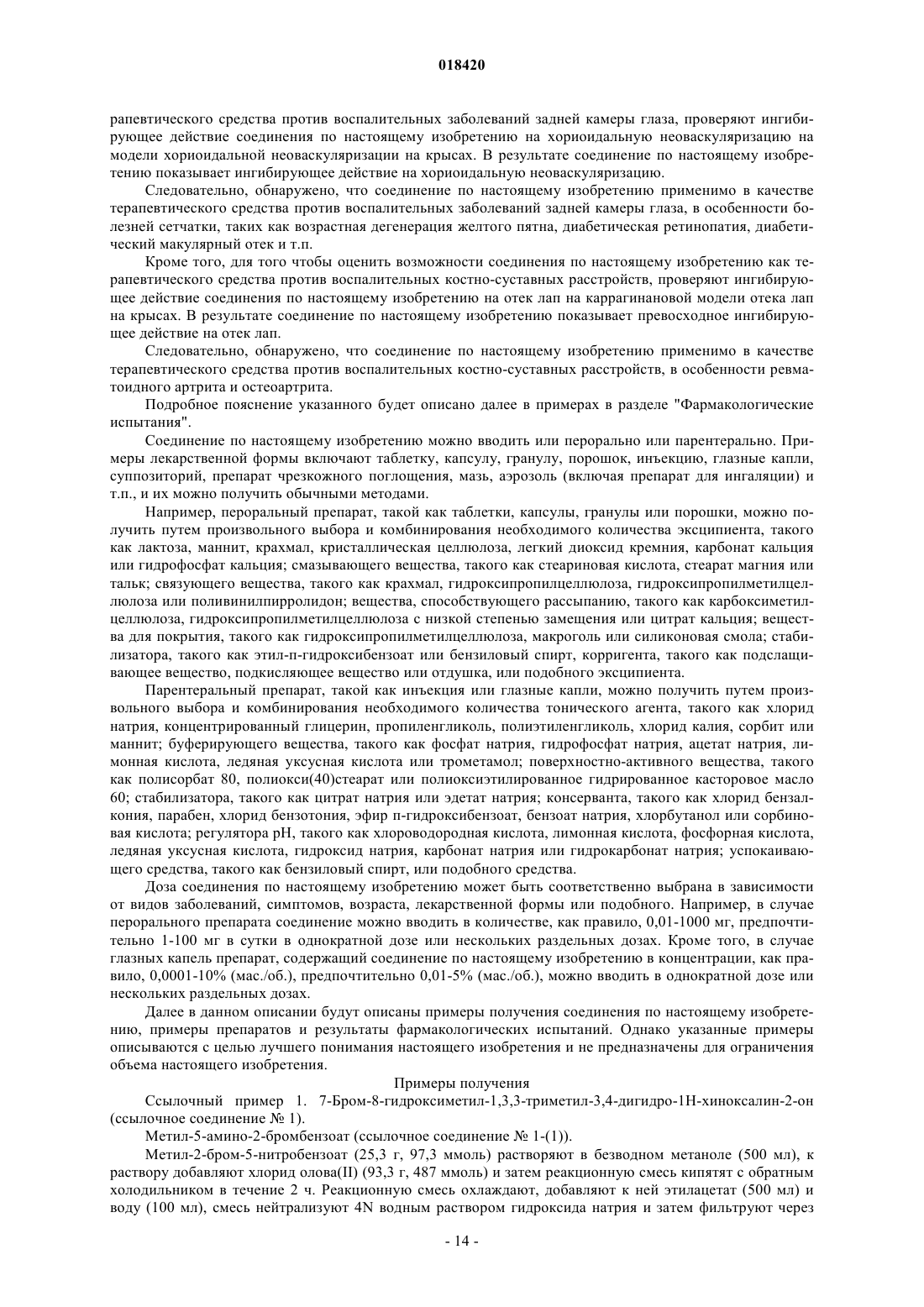 018420

рапевтического средства против воспалительных заболеваний задней камеры глаза, проверяют ингибирующее действие соединения по настоящему изобретению на хориоидальную неоваскуляризацию на модели хориоидальной неоваскуляризации на крысах. В результате соединение по настоящему изобретению показывает ингибирующее действие на хориоидальную неоваскуляризацию.

Следовательно, обнаружено, что соединение по настоящему изобретению применимо в качестве терапевтического средства против воспалительных заболеваний задней камеры глаза, в особенности болезней сетчатки, таких как возрастная дегенерация желтого пятна, диабетическая ретинопатия, диабетический макулярный отек и т.п.

Кроме того, для того чтобы оценить возможности соединения по настоящему изобретению как терапевтического средства против воспалительных костно-суставных расстройств, проверяют ингибирующее действие соединения по настоящему изобретению на отек лап на каррагинановой модели отека лап на крысах. В результате соединение по настоящему изобретению показывает превосходное ингибирующее действие на отек лап.

Следовательно, обнаружено, что соединение по настоящему изобретению применимо в качестве терапевтического средства против воспалительных костно-суставных расстройств, в особенности ревматоидного артрита и остеоартрита.

Подробное пояснение указанного будет описано далее в примерах в разделе "Фармакологические испытания".

Соединение по настоящему изобретению можно вводить или перорально или парентерально. Примеры лекарственной формы включают таблетку, капсулу, гранулу, порошок, инъекцию, глазные капли, суппозиторий, препарат чрезкожного поглощения, мазь, аэрозоль (включая препарат для ингаляции) и т.п., и их можно получить обычными методами.

Например, пероральный препарат, такой как таблетки, капсулы, гранулы или порошки, можно получить путем произвольного выбора и комбинирования необходимого количества эксципиента, такого как лактоза, маннит, крахмал, кристаллическая целлюлоза, легкий диоксид кремния, карбонат кальция или гидрофосфат кальция; смазывающего вещества, такого как стеариновая кислота, стеарат магния или тальк; связующего вещества, такого как крахмал, гидроксипропилцеллюлоза, гидроксипропилметилцеллюлоза или поливинилпирролидон; вещества, способствующего рассыпанию, такого как карбоксиметилцеллюлоза, гидроксипропилметилцеллюлоза с низкой степенью замещения или цитрат кальция; вещества для покрытия, такого как гидроксипропилметилцеллюлоза, макроголь или силиконовая смола; стабилизатора, такого как этил-п-гидроксибензоат или бензиловый спирт, корригента, такого как подслащивающее вещество, подкисляющее вещество или отдушка, или подобного эксципиента.

Парентеральный препарат, такой как инъекция или глазные капли, можно получить путем произвольного выбора и комбинирования необходимого количества тонического агента, такого как хлорид натрия, концентрированный глицерин, пропиленгликоль, полиэтиленгликоль, хлорид калия, сорбит или маннит; буферирующего вещества, такого как фосфат натрия, гидрофосфат натрия, ацетат натрия, лимонная кислота, ледяная уксусная кислота или трометамол; поверхностно-активного вещества, такого как полисорбат 80, полиокси(40)стеарат или полиоксиэтилированное гидрированное касторовое масло 60; стабилизатора, такого как цитрат натрия или эдетат натрия; консерванта, такого как хлорид бензалкония, парабен, хлорид бензотония, эфир п-гидроксибензоат, бензоат натрия, хлорбутанол или сорбиновая кислота; регулятора pH, такого как хлороводородная кислота, лимонная кислота, фосфорная кислота, ледяная уксусная кислота, гидроксид натрия, карбонат натрия или гидрокарбонат натрия; успокаивающего средства, такого как бензиловый спирт, или подобного средства.

Доза соединения по настоящему изобретению может быть соответственно выбрана в зависимости от видов заболеваний, симптомов, возраста, лекарственной формы или подобного. Например, в случае перорального препарата соединение можно вводить в количестве, как правило, 0,01-1000 мг, предпочтительно 1-100 мг в сутки в однократной дозе или нескольких раздельных дозах. Кроме того, в случае глазных капель препарат, содержащий соединение по настоящему изобретению в концентрации, как правило, 0,0001-10% (мас./об.), предпочтительно 0,01-5% (мас./об.), можно вводить в однократной дозе или нескольких раздельных дозах.

Далее в данном описании будут описаны примеры получения соединения по настоящему изобретению, примеры препаратов и результаты фармакологических испытаний. Однако указанные примеры описываются с целью лучшего понимания настоящего изобретения и не предназначены для ограничения объема настоящего изобретения.

Примеры получения

Ссылочный пример 1. 7-Бром-8-гидроксиметил-1,3,3-триметил-3,4-дигидро-1H-хиноксалин-2-он (ссылочное соединение № 1).

Метил-5-амино-2-бромбензоат (ссылочное соединение № 1-(1)).

Метил-2-бром-5-нитробензоат (25,3 г, 97,3 ммоль) растворяют в безводном метаноле (500 мл), к раствору добавляют хлорид олова(II) (93,3 г, 487 ммоль) и затем реакционную смесь кипятят с обратным холодильником в течение 2 ч. Реакционную смесь охлаждают, добавляют к ней этилацетат (500 мл) и воду (100 мл), смесь нейтрализуют 4N водным раствором гидроксида натрия и затем фильтруют через

- 14 -